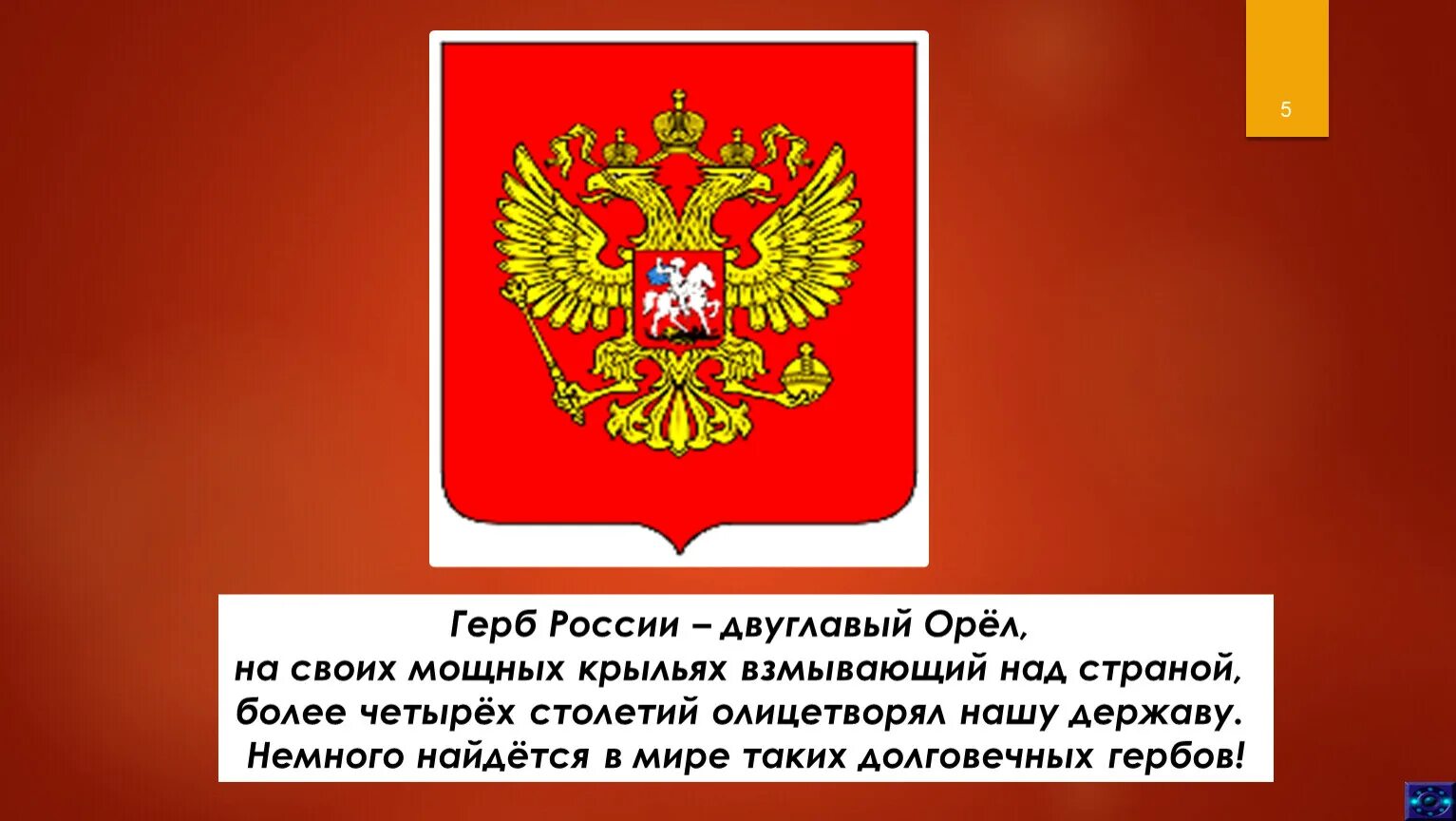 5

Герб России – двуглавый Орёл,
на своих мощных крыльях взмывающий над страной,
более четырёх столетий олицетворял нашу державу.
Немного найдётся в мире таких долговечных гербов!